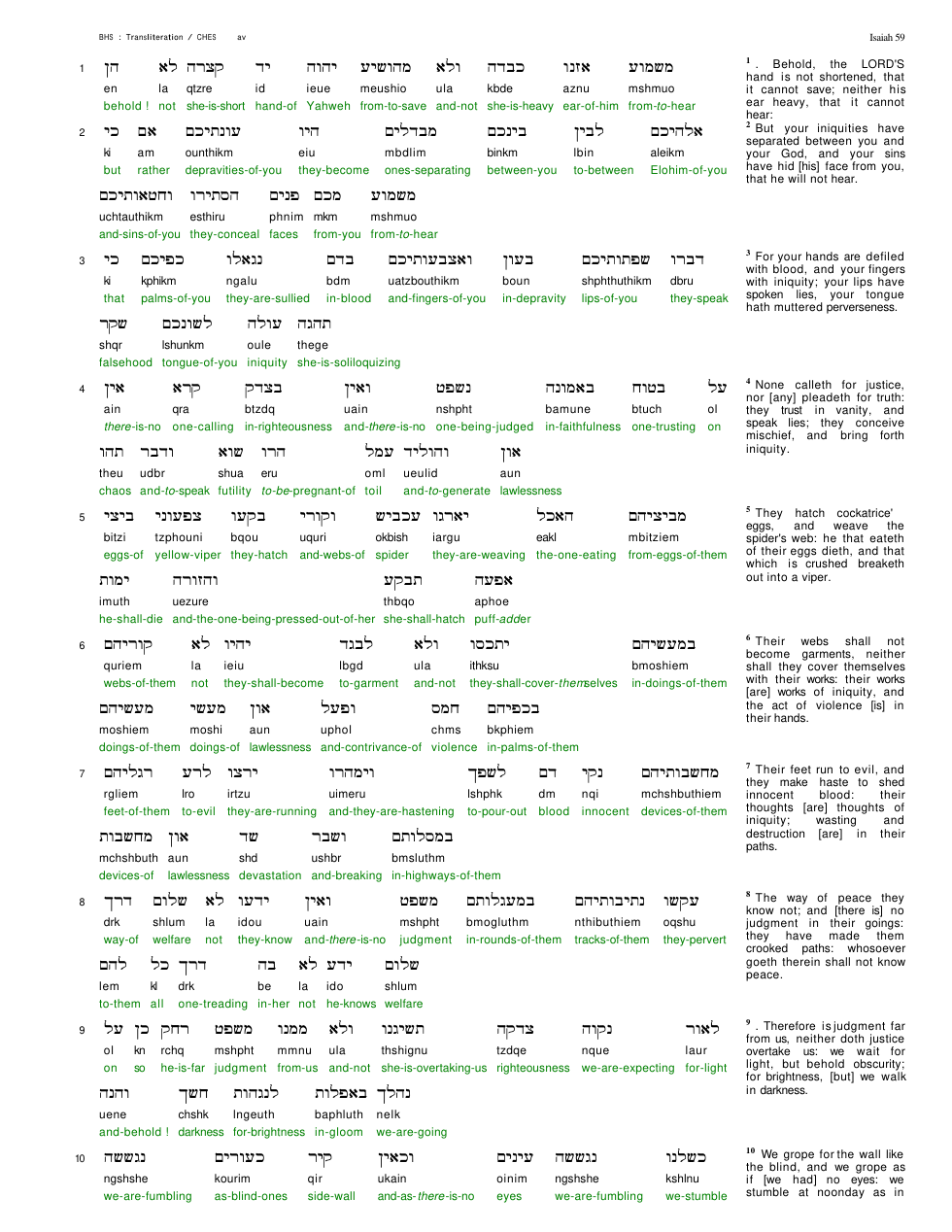 BHS : Transliteration / CHES av

Isaiah 59

1 הן לא קצרה יד יהוה מהושיע ולא כבדה אזנו משמוע
en la qtzre id ieue meushio ula kbde aznu mshmuo
behold ! not she-is-short hand-of Yahweh from-to-save and-not she-is-heavy ear-of-him from-to-hear

2 כי אם עונתיכם היו מבדלים בינכם לבין אלהיכם
ki am ounthikm eiu mbdlim binkm lbin aleikm
but rather depravities-of-you they-become ones-separating between-you to-between Elohim-of-you

וחטאותיכם הסתירו פנים מכם משמוע
uchtauthikm esthiru phnim mkm mshmuo
and-sins-of-you they-conceal faces from-you from-to-hear

3 כי כפיכם נגאלו בדם ואצבעותיכם בעון שפתותיכם דברו
ki kphikm ngalu bdm uatzbouthikm boun shphthuthikm dbru
that palms-of-you they-are-sullied in-blood and-fingers-of-you in-depravity lips-of-you they-speak

שקר לשונכם עולה תהגה
shqr lshunkm oule thege
falsehood tongue-of-you iniquity she-is-soliloquizing

4 אין קרא בצדק ואין נשפט באמונה בטוח על
ain qra btzdq uain nshpht bamune btuch ol
there-is-no one-calling in-righteousness and-there-is-no one-being-judged in-faithfulness one-trusting on

תהו ודבר שוא הרו עמל והוליד און
theu udbr shua eru oml ueulid aun
chaos and-to-speak futility to-be-pregnant-of toil and-to-generate lawlessness

5 ביצי צפעוני בקעו וקורי עכביש יארגו האכל מביציהם
bitzi tzphouni bqou uquri okbish iargu eakl mbitziem
eggs-of yellow-viper they-hatch and-webs-of spider they-are-weaving the-one-eating from-eggs-of-them

ימות והזורה תבקע אפעה
imuth uezure thbqo aphoe
he-shall-die and-the-one-being-pressed-out-of-her she-shall-hatch puff-adder

6 קוריהם לא יהיו לבגד ולא יתכסו במעשיהם
quriem la ieiu lbgd ula ithksu bmoshiem
webs-of-them not they-shall-become to-garment and-not they-shall-cover-themselves in-doings-of-them

מעשיהם מעשי און ופעל חמס בכפיהם
moshiem moshi aun uphol chms bkphiem
doings-of-them doings-of lawlessness and-contrivance-of violence in-palms-of-them

7 רגליהם לרע ירצו וימהרו לשפך דם נקי מחשבותיהם
rgliem lro irtzu uimeru lshphk dm nqi mchshbuthiem
feet-of-them to-evil they-are-running and-they-are-hastening to-pour-out blood innocent devices-of-them

מחשבות און שד ושבר במסלותם
mchshbuth aun shd ushbr bmsluthm
devices-of lawlessness devastation and-breaking in-highways-of-them

8 דרך שלום לא ידעו ואין משפט במעגלותם נתיבותיהם עקשו
drk shlum la idou uain mshpht bmogluthm nthibuthiem oqshu
way-of welfare not they-know and-there-is-no judgment in-rounds-of-them tracks-of-them they-pervert

להם כל דרך בה לא ידע שלום
lem kl drk be la ido shlum
to-them all one-treading in-her not he-knows welfare

9 על כן רחק משפט ממנו ולא תשיגנו צדקה נקוה לאור
ol kn rchq mshpht mmnu ula thshignu tzdqe nque laur
on so he-is-far judgment from-us and-not she-is-overtaking-us righteousness we-are-expecting for-light

והנה חשך לנגהות באפלות נהלך
uene chshk lngeuth baphluth nelk
and-behold ! darkness for-brightness in-gloom we-are-going

10 נגששה כעורים קיר וכאין עינים נגששה כשלנו
ngshshe kourim qir ukain oinim ngshshe kshlnu
we-are-fumbling as-blind-ones side-wall and-as-there-is-no eyes we-are-fumbling we-stumble

$^{1}$ . Behold, the LORD'S hand is not shortened, that it cannot save; neither his ear heavy, that it cannot hear:

$^{2}$ But your iniquities have separated between you and your God, and your sins have hid [his] face from you, that he will not hear.

$^{3}$ For your hands are defiled with blood, and your fingers with iniquity; your lips have spoken lies, your tongue hath muttered perverseness.

$^{4}$ None calleth for justice, nor [any] pleadeth for truth: they trust in vanity, and speak lies; they conceive mischief, and bring forth iniquity.

$^{5}$ They hatch cockatrice' eggs, and weave the spider's web: he that eateth of their eggs dieth, and that which is crushed breaketh out into a viper.

$^{6}$ Their webs shall not become garments, neither shall they cover themselves with their works: their works [are] works of iniquity, and the act of violence [is] in their hands.

$^{7}$ Their feet run to evil, and they make haste to shed innocent blood: their thoughts [are] thoughts of iniquity; wasting and destruction [are] in their paths.

$^{8}$ The way of peace they know not; and [there is] no judgment in their goings: they have made them crooked paths: whosoever goeth therein shall not know peace.

$^{9}$ . Therefore is judgment far from us, neither doth justice overtake us: we wait for light, but behold obscurity; for brightness, [but] we walk in darkness.

$^{10}$ We grope for the wall like the blind, and we grope as if [we had] no eyes: we stumble at noonday as in